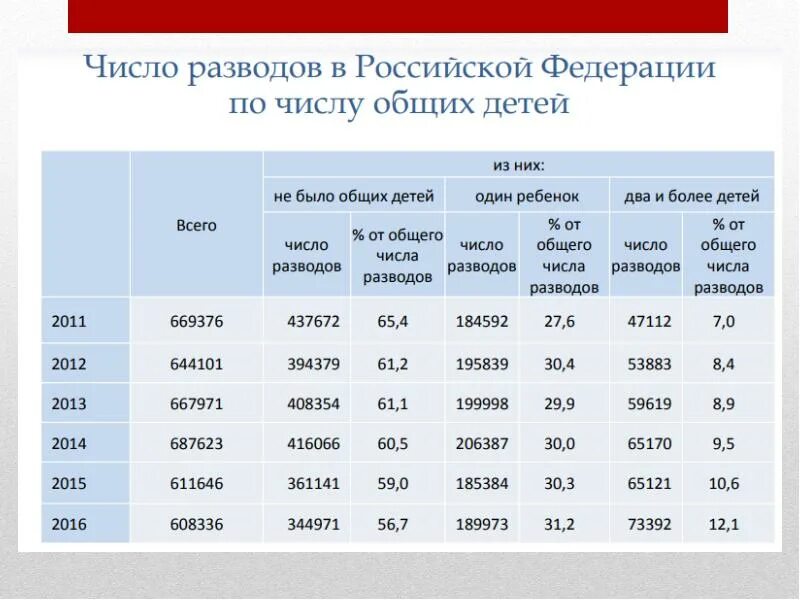 Число разводов в Российской Федерации по числу общих детей

| | Всего | из них: | | | | | |
|---|---|---|---|---|---|---|---|
| | | не было общих детей | | один ребенок | | два и более детей | |
| | | число разводов | % от общего числа разводов | число разводов | % от общего числа разводов | число разводов | % от общего числа разводов |
| 2011 | 669376 | 437672 | 65,4 | 184592 | 27,6 | 47112 | 7,0 |
| 2012 | 644101 | 394379 | 61,2 | 195839 | 30,4 | 53883 | 8,4 |
| 2013 | 667971 | 408354 | 61,1 | 199998 | 29,9 | 59619 | 8,9 |
| 2014 | 687623 | 416066 | 60,5 | 206387 | 30,0 | 65170 | 9,5 |
| 2015 | 611646 | 361141 | 59,0 | 185384 | 30,3 | 65121 | 10,6 |
| 2016 | 608336 | 344971 | 56,7 | 189973 | 31,2 | 73392 | 12,1 |